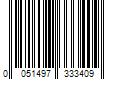 0 051497 333409